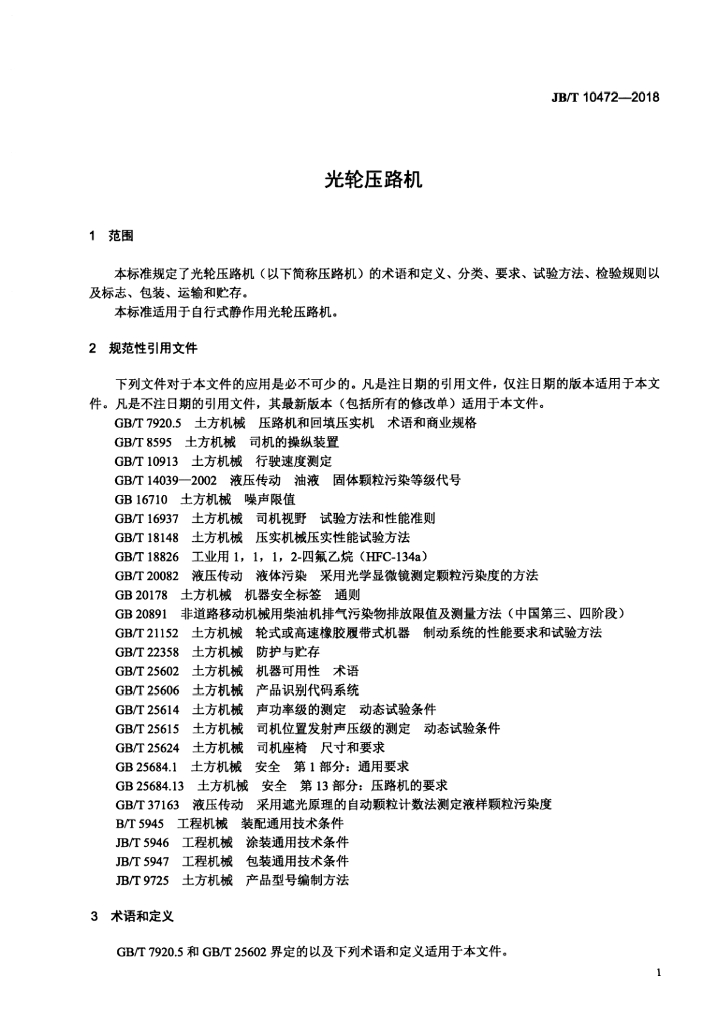 JB/T 10472—2018

光轮压路机

1 范围

本标准规定了光轮压路机（以下简称压路机）的术语和定义、分类、要求、试验方法、检验规则以及标志、包装、运输和贮存。
本标准适用于自行式静作用光轮压路机。

2 规范性引用文件

下列文件对于本文件的应用是必不可少的。凡是注日期的引用文件，仅注日期的版本适用于本文件。凡是不注日期的引用文件，其最新版本（包括所有的修改单）适用于本文件。
GB/T 7920.5 土方机械 压路机和回填压实机 术语和商业规格
GB/T 8595 土方机械 司机的操纵装置
GB/T 10913 土方机械 行驶速度测定
GB/T 14039—2002 液压传动 油液 固体颗粒污染等级代号
GB 16710 土方机械 噪声限值
GB/T 16937 土方机械 司机视野 试验方法和性能准则
GB/T 18148 土方机械 压实机械压实性能试验方法
GB/T 18826 工业用 1，1，1，2-四氟乙烷（HFC-134a）
GB/T 20082 液压传动 液体污染 采用光学显微镜测定颗粒污染度的方法
GB 20178 土方机械 机器安全标签 通则
GB 20891 非道路移动机械用柴油机排气污染物排放限值及测量方法（中国第三、四阶段）
GB/T 21152 土方机械 轮式或高速橡胶履带式机器 制动系统的性能要求和试验方法
GB/T 22358 土方机械 防护与贮存
GB/T 25602 土方机械 机器可用性 术语
GB/T 25606 土方机械 产品识别代码系统
GB/T 25614 土方机械 声功率级的测定 动态试验条件
GB/T 25615 土方机械 司机位置发射声压级的测定 动态试验条件
GB/T 25624 土方机械 司机座椅 尺寸和要求
GB 25684.1 土方机械 安全 第 1 部分：通用要求
GB 25684.13 土方机械 安全 第 13 部分：压路机的要求
GB/T 37163 液压传动 采用遮光原理的自动颗粒计数法测定液样颗粒污染度
B/T 5945 工程机械 装配通用技术条件
JB/T 5946 工程机械 涂装通用技术条件
JB/T 5947 工程机械 包装通用技术条件
JB/T 9725 土方机械 产品型号编制方法

3 术语和定义

GB/T 7920.5 和 GB/T 25602 界定的以及下列术语和定义适用于本文件。

1